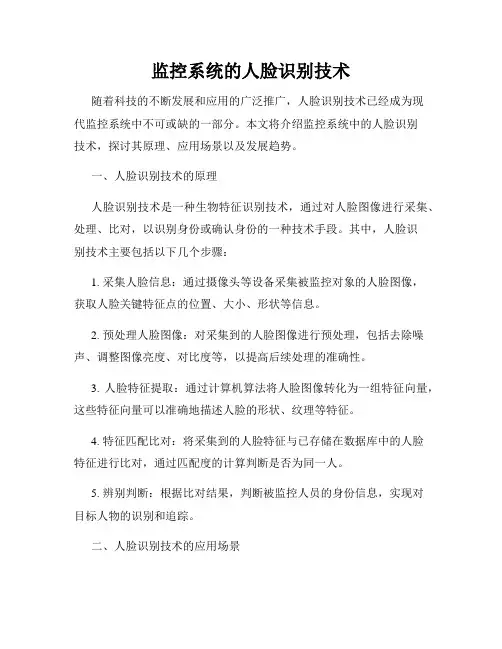 监控系统的人脸识别技术

随着科技的不断发展和应用的广泛推广，人脸识别技术已经成为现代监控系统中不可或缺的一部分。本文将介绍监控系统中的人脸识别技术，探讨其原理、应用场景以及发展趋势。

一、人脸识别技术的原理

人脸识别技术是一种生物特征识别技术，通过对人脸图像进行采集、处理、比对，以识别身份或确认身份的一种技术手段。其中，人脸识别技术主要包括以下几个步骤：

1. 采集人脸信息：通过摄像头等设备采集被监控对象的人脸图像，获取人脸关键特征点的位置、大小、形状等信息。

2. 预处理人脸图像：对采集到的人脸图像进行预处理，包括去除噪声、调整图像亮度、对比度等，以提高后续处理的准确性。

3. 人脸特征提取：通过计算机算法将人脸图像转化为一组特征向量，这些特征向量可以准确地描述人脸的形状、纹理等特征。

4. 特征匹配比对：将采集到的人脸特征与已存储在数据库中的人脸特征进行比对，通过匹配度的计算判断是否为同一人。

5. 辨别判断：根据比对结果，判断被监控人员的身份信息，实现对目标人物的识别和追踪。

二、人脸识别技术的应用场景